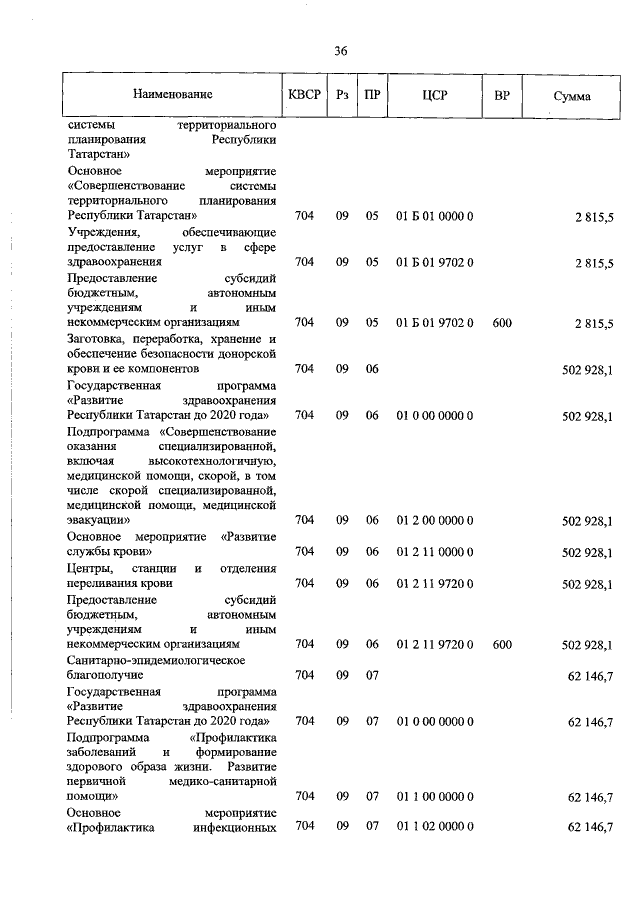 36

| Наименование | КВСР | Рз | ПР | ЦСР | ВР | Сумма |
|---|---|---|---|---|---|---|
| системы территориального планирования Республики Татарстан» | | | | | | |
| Основное мероприятие «Совершенствование системы территориального планирования Республики Татарстан» | 704 | 09 | 05 | 01 Б 01 0000 0 | | 2 815,5 |
| Учреждения, обеспечивающие предоставление услуг в сфере здравоохранения | 704 | 09 | 05 | 01 Б 01 9702 0 | | 2 815,5 |
| Предоставление субсидий бюджетным, автономным учреждениям и иным некоммерческим организациям | 704 | 09 | 05 | 01 Б 01 9702 0 | 600 | 2 815,5 |
| Заготовка, переработка, хранение и обеспечение безопасности донорской крови и ее компонентов | 704 | 09 | 06 | | | 502 928,1 |
| Государственная программа «Развитие здравоохранения Республики Татарстан до 2020 года» | 704 | 09 | 06 | 01 0 00 0000 0 | | 502 928,1 |
| Подпрограмма «Совершенствование оказания специализированной, включая высокотехнологичную, медицинской помощи, скорой, в том числе скорой специализированной, медицинской помощи, медицинской эвакуации» | 704 | 09 | 06 | 01 2 00 0000 0 | | 502 928,1 |
| Основное мероприятие «Развитие службы крови» | 704 | 09 | 06 | 01 2 11 0000 0 | | 502 928,1 |
| Центры, станции и отделения переливания крови | 704 | 09 | 06 | 01 2 11 9720 0 | | 502 928,1 |
| Предоставление субсидий бюджетным, автономным учреждениям и иным некоммерческим организациям | 704 | 09 | 06 | 01 2 11 9720 0 | 600 | 502 928,1 |
| Санитарно-эпидемиологическое благополучие | 704 | 09 | 07 | | | 62 146,7 |
| Государственная программа «Развитие здравоохранения Республики Татарстан до 2020 года» | 704 | 09 | 07 | 01 0 00 0000 0 | | 62 146,7 |
| Подпрограмма «Профилактика заболеваний и формирование здорового образа жизни. Развитие первичной медико-санитарной помощи» | 704 | 09 | 07 | 01 1 00 0000 0 | | 62 146,7 |
| Основное мероприятие «Профилактика инфекционных | 704 | 09 | 07 | 01 1 02 0000 0 | | 62 146,7 |